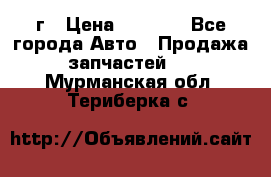 г Цена Все города Авто Продажа запчастей Мурманская обл Териберка с

http://Объявлений.сайт